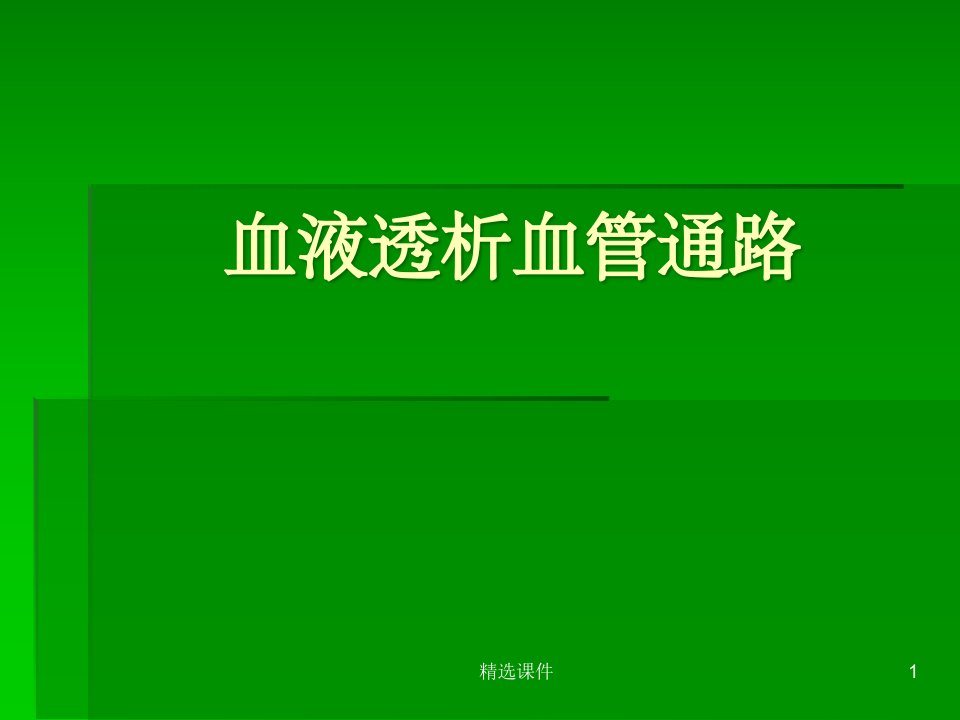 血液透析血管通路

精选课件

1